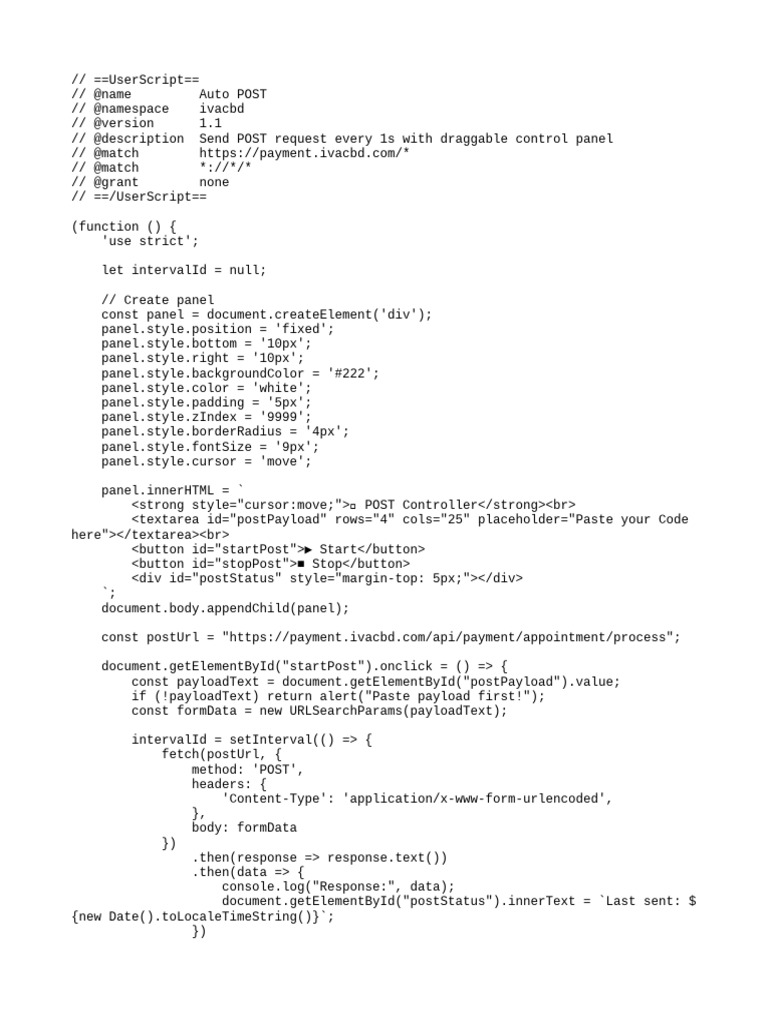 // ==UserScript==
// @name         Auto POST
// @namespace    ivacbd
// @version      1.1
// @description  Send POST request every 1s with draggable control panel
// @match        https://payment.ivacbd.com/*
// @match        *://*/*
// @grant        none
// ==/UserScript==

(function () {
    'use strict';

    let intervalId = null;

    // Create panel
    const panel = document.createElement('div');
    panel.style.position = 'fixed';
    panel.style.bottom = '10px';
    panel.style.right = '10px';
    panel.style.backgroundColor = '#222';
    panel.style.color = 'white';
    panel.style.padding = '5px';
    panel.style.zIndex = '9999';
    panel.style.borderRadius = '4px';
    panel.style.fontSize = '9px';
    panel.style.cursor = 'move';

    panel.innerHTML = `
        <strong style="cursor:move;">▫ POST Controller</strong><br>
        <textarea id="postPayload" rows="4" cols="25" placeholder="Paste your Code here"></textarea><br>
        <button id="startPost">▶ Start</button>
        <button id="stopPost">■ Stop</button>
        <div id="postStatus" style="margin-top: 5px;"></div>
    `;
    document.body.appendChild(panel);

    const postUrl = "https://payment.ivacbd.com/api/payment/appointment/process";

    document.getElementById("startPost").onclick = () => {
        const payloadText = document.getElementById("postPayload").value;
        if (!payloadText) return alert("Paste payload first!");
        const formData = new URLSearchParams(payloadText);

        intervalId = setInterval(() => {
            fetch(postUrl, {
                method: 'POST',
                headers: {
                    'Content-Type': 'application/x-www-form-urlencoded',
                },
                body: formData
            })
                .then(response => response.text())
                .then(data => {
                    console.log("Response:", data);
                    document.getElementById("postStatus").innerText = `Last sent: ${new Date().toLocaleTimeString()}`;
                })